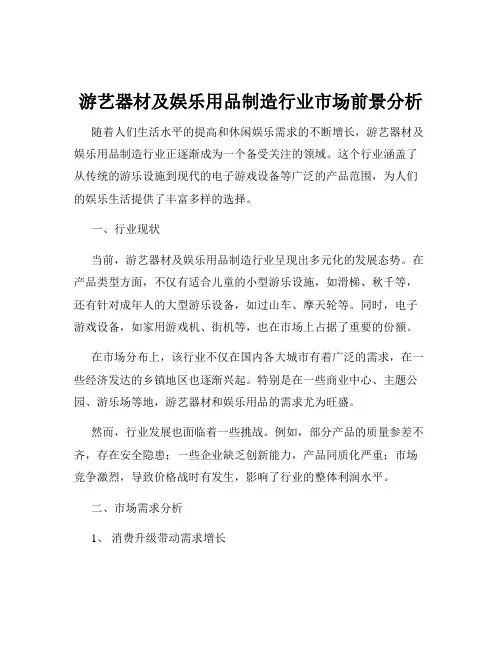 游艺器材及娱乐用品制造行业市场前景分析

随着人们生活水平的提高和休闲娱乐需求的不断增长，游艺器材及娱乐用品制造行业正逐渐成为一个备受关注的领域。这个行业涵盖了从传统的游乐设施到现代的电子游戏设备等广泛的产品范围，为人们的娱乐生活提供了丰富多样的选择。

一、行业现状

当前，游艺器材及娱乐用品制造行业呈现出多元化的发展态势。在产品类型方面，不仅有适合儿童的小型游乐设施，如滑梯、秋千等，还有针对成年人的大型游乐设备，如过山车、摩天轮等。同时，电子游戏设备，如家用游戏机、街机等，也在市场上占据了重要的份额。

在市场分布上，该行业不仅在国内各大城市有着广泛的需求，在一些经济发达的乡镇地区也逐渐兴起。特别是在一些商业中心、主题公园、游乐场等地，游艺器材和娱乐用品的需求尤为旺盛。

然而，行业发展也面临着一些挑战。例如，部分产品的质量参差不齐，存在安全隐患；一些企业缺乏创新能力，产品同质化严重；市场竞争激烈，导致价格战时有发生，影响了行业的整体利润水平。

二、市场需求分析

1、 消费升级带动需求增长